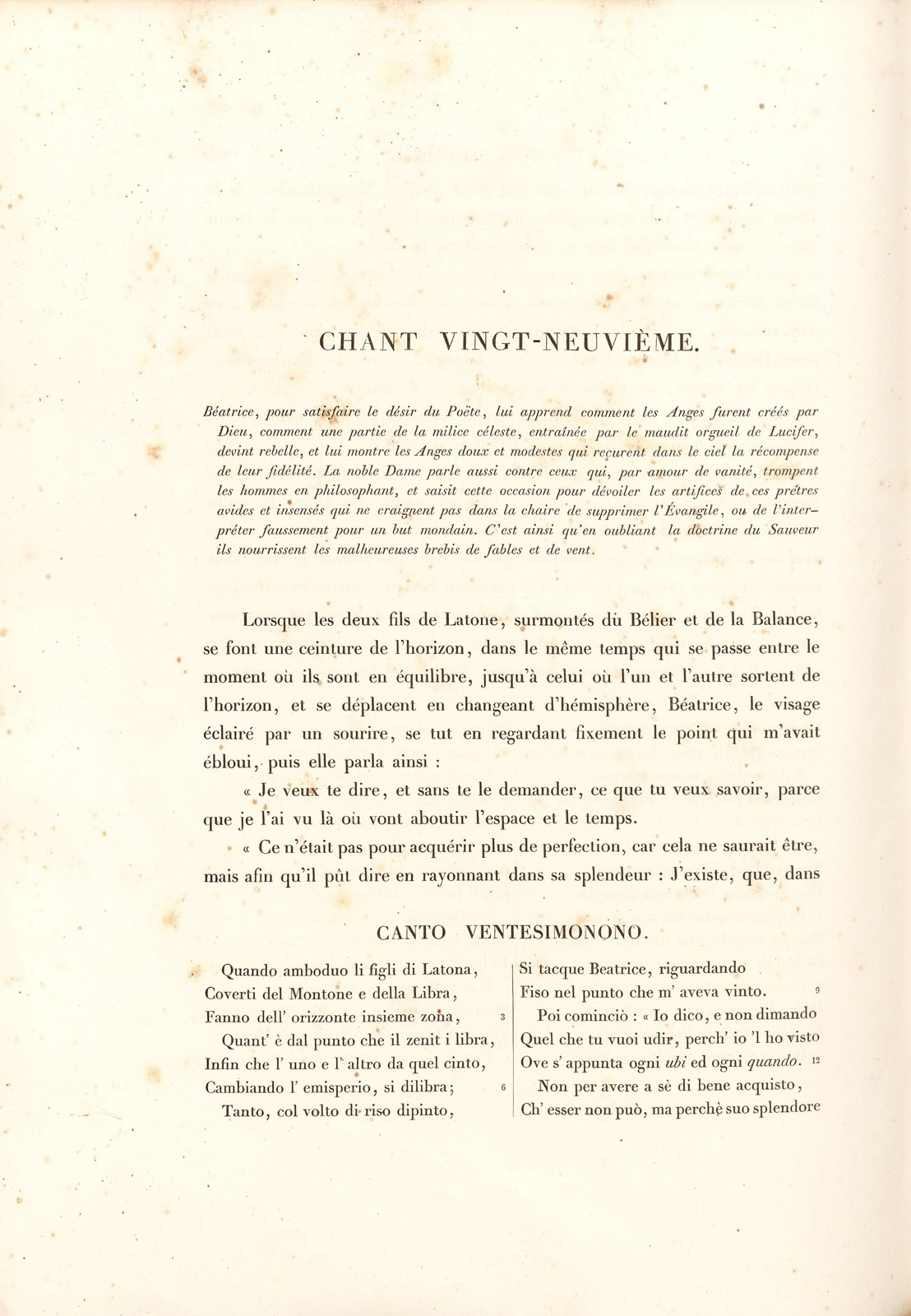 CHANT VINGT-NEUVIÈME.

Béatrice, pour satisfaire le désir du Poëte, lui apprend comment les Anges furent créés par Dieu, comment une partie de la milice céleste, entraînée par le maudit orgueil de Lucifer, devint rebelle, et lui montre les Anges doux et modestes qui reçurent dans le ciel la récompense de leur fidélité. La noble Dame parle aussi contre ceux qui, par amour de vanité, trompent les hommes en philosophant, et saisit cette occasion pour dévoiler les artifices de ces prêtres avides et insensés qui ne craignent pas dans la chaire de supprimer l'Évangile, ou de l'interpréter faussement pour un but mondain. C'est ainsi qu'en oubliant la doctrine du Sauveur ils nourrissent les malheureuses brebis de fables et de vent.

Lorsque les deux fils de Latone, surmontés du Bélier et de la Balance, se font une ceinture de l'horizon, dans le même temps qui se passe entre le moment où ils sont en équilibre, jusqu'à celui où l'un et l'autre sortent de l'horizon, et se déplacent en changeant d'hémisphère, Béatrice, le visage éclairé par un sourire, se tut en regardant fixement le point qui m'avait ébloui, puis elle parla ainsi :

« Je veux te dire, et sans te le demander, ce que tu veux savoir, parce que je l'ai vu là où vont aboutir l'espace et le temps.

« Ce n'était pas pour acquérir plus de perfection, car cela ne saurait être, mais afin qu'il pût dire en rayonnant dans sa splendeur : J'existe, que, dans

CANTO VENTESIMONONO.

Quando amboduo li figli di Latona,
Coverti del Montone e della Libra,
Fanno dell' orizzonte insieme zona, 3
Quant' è dal punto che il zenit i libra,
Infin che l' uno e l' altro da quel cinto,
Cambiando l' emisperio, si dilibra; 6
Tanto, col volto di riso dipinto,

Si tacque Beatrice, riguardando
Fiso nel punto che m' aveva vinto. 9
Poi cominciò : « Io dico, e non dimando
Quel che tu vuoi udir, perch' io 'l ho visto
Ove s' appunta ogni ubi ed ogni quando. 12
Non per avere a sè di bene acquisto,
Ch' esser non può, ma perchè suo splendore